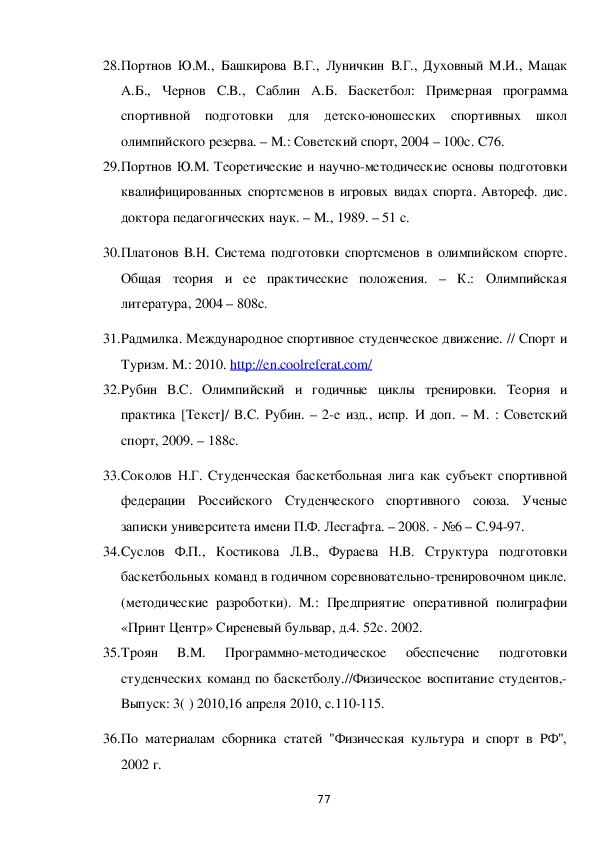 28.Портнов Ю.М., Башкирова В.Г., Луничкин В.Г., Духовный М.И., Мацак А.Б., Чернов С.В., Саблин А.Б. Баскетбол: Примерная программа спортивной подготовки для детско-юношеских спортивных школ олимпийского резерва. – М.: Советский спорт, 2004 – 100с. С76.

29.Портнов Ю.М. Теоретические и научно-методические основы подготовки квалифицированных спортсменов в игровых видах спорта. Автореф. дис. доктора педагогических наук. – М., 1989. – 51 с.

30.Платонов В.Н. Система подготовки спортсменов в олимпийском спорте. Общая теория и ее практические положения. – К.: Олимпийская литература, 2004 – 808с.

31.Радмилка. Международное спортивное студенческое движение. // Спорт и Туризм. М.: 2010. http://en.coolreferat.com/

32.Рубин В.С. Олимпийский и годичные циклы тренировки. Теория и практика [Текст]/ В.С. Рубин. – 2-е изд., испр. И доп. – М. : Советский спорт, 2009. – 188с.

33.Соколов Н.Г. Студенческая баскетбольная лига как субъект спортивной федерации Российского Студенческого спортивного союза. Ученые записки университета имени П.Ф. Лесгафта. – 2008. - №6 – С.94-97.

34.Суслов Ф.П., Костикова Л.В., Фураева Н.В. Структура подготовки баскетбольных команд в годичном соревновательно-тренировочном цикле. (методические разработки). М.: Предприятие оперативной полиграфии «Принт Центр» Сиреневый бульвар, д.4. 52с. 2002.

35.Троян В.М. Программно-методическое обеспечение подготовки студенческих команд по баскетболу.//Физическое воспитание студентов,- Выпуск: 3( ) 2010,16 апреля 2010, с.110-115.

36.По материалам сборника статей "Физическая культура и спорт в РФ", 2002 г.

77